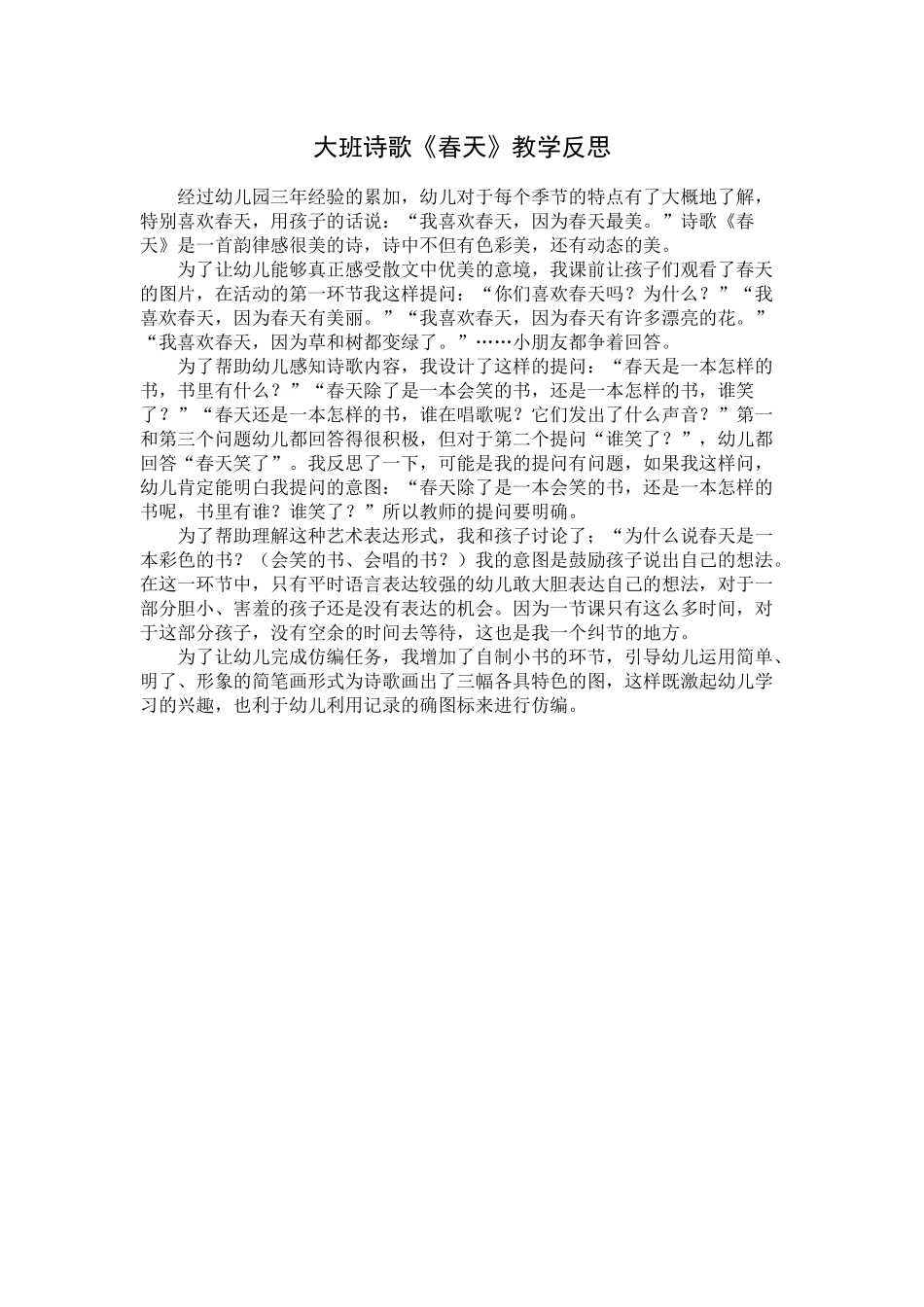 大班诗歌《春天》教学反思

经过幼儿园三年经验的累加，幼儿对于每个季节的特点有了大概地了解，特别喜欢春天，用孩子的话说：“我喜欢春天，因为春天最美。”诗歌《春天》是一首韵律感很美的诗，诗中不但有色彩美，还有动态的美。

为了让幼儿能够真正感受散文中优美的意境，我课前让孩子们观看了春天的图片，在活动的第一环节我这样提问：“你们喜欢春天吗？为什么？”“我喜欢春天，因为春天有美丽。”“我喜欢春天，因为春天有许多漂亮的花。”“我喜欢春天，因为草和树都变绿了。”……小朋友都争着回答。

为了帮助幼儿感知诗歌内容，我设计了这样的提问：“春天是一本怎样的书，书里有什么？”“春天除了是一本会笑的书，还是一本怎样的书，谁笑了？”“春天还是一本怎样的书，谁在唱歌呢？它们发出了什么声音？”第一和第三个问题幼儿都回答得很积极，但对于第二个提问“谁笑了？”，幼儿都回答“春天笑了”。我反思了一下，可能是我的提问有问题，如果我这样问，幼儿肯定能明白我提问的意图：“春天除了是一本会笑的书，还是一本怎样的书呢，书里有谁？谁笑了？”所以教师的提问要明确。

为了帮助理解这种艺术表达形式，我和孩子讨论了；“为什么说春天是一本彩色的书？（会笑的书、会唱的书？）我的意图是鼓励孩子说出自己的想法。在这一环节中，只有平时语言表达较强的幼儿敢大胆表达自己的想法，对于一部分胆小、害羞的孩子还是没有表达的机会。因为一节课只有这么多时间，对于这部分孩子，没有空余的时间去等待，这也是我一个纠节的地方。

为了让幼儿完成仿编任务，我增加了自制小书的环节，引导幼儿运用简单、明了、形象的简笔画形式为诗歌画出了三幅各具特色的图，这样既激起幼儿学习的兴趣，也利于幼儿利用记录的确图标来进行仿编。